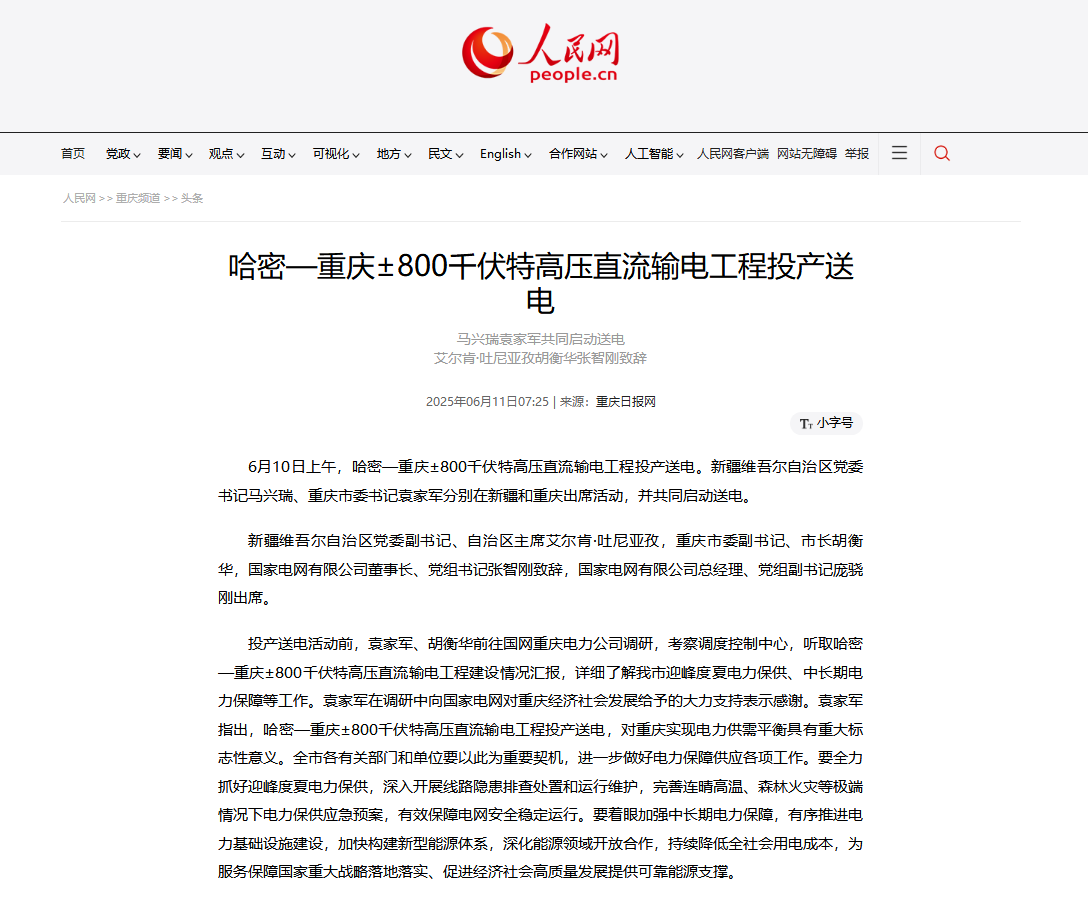 人民网
people.cn

首页 党政 要闻 观点 互动 可视化 地方 民文 English 合作网站 人工智能 人民网客户端 网站无障碍 举报

人民网 >> 重庆频道 >> 头条

哈密—重庆±800千伏特高压直流输电工程投产送电

马兴瑞袁家军共同启动送电
艾尔肯·吐尼亚孜胡衡华张智刚致辞

2025年06月11日07:25 | 来源：重庆日报网

小字号

6月10日上午，哈密—重庆±800千伏特高压直流输电工程投产送电。新疆维吾尔自治区党委书记马兴瑞、重庆市委书记袁家军分别在新疆和重庆出席活动，并共同启动送电。

新疆维吾尔自治区党委副书记、自治区主席艾尔肯·吐尼亚孜，重庆市委副书记、市长胡衡华，国家电网有限公司董事长、党组书记张智刚致辞，国家电网有限公司总经理、党组副书记庞骁刚出席。

投产送电活动前，袁家军、胡衡华前往国网重庆电力公司调研，考察调度控制中心，听取哈密—重庆±800千伏特高压直流输电工程建设情况汇报，详细了解我市迎峰度夏电力保供、中长期电力保障等工作。袁家军在调研中向国家电网对重庆经济社会发展给予的大力支持表示感谢。袁家军指出，哈密—重庆±800千伏特高压直流输电工程投产送电，对重庆实现电力供需平衡具有重大标志性意义。全市各有关部门和单位要以此为重要契机，进一步做好电力保障供应各项工作。要全力抓好迎峰度夏电力保供，深入开展线路隐患排查处置和运行维护，完善连晴高温、森林火灾等极端情况下电力保供应急预案，有效保障电网安全稳定运行。要着眼加强中长期电力保障，有序推进电力基础设施建设，加快构建新型能源体系，深化能源领域开放合作，持续降低全社会用电成本，为服务保障国家重大战略落地落实、促进经济社会高质量发展提供可靠能源支撑。